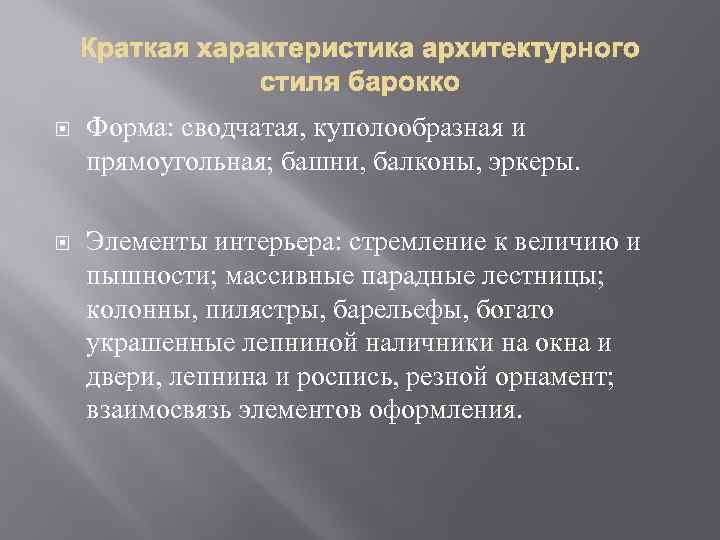 Краткая характеристика архитектурного стиля барокко

Форма: сводчатая, куполообразная и прямоугольная; башни, балконы, эркеры.

Элементы интерьера: стремление к величию и пышности; массивные парадные лестницы; колонны, пилястры, барельефы, богато украшенные лепниной наличники на окна и двери, лепнина и роспись, резной орнамент; взаимосвязь элементов оформления.